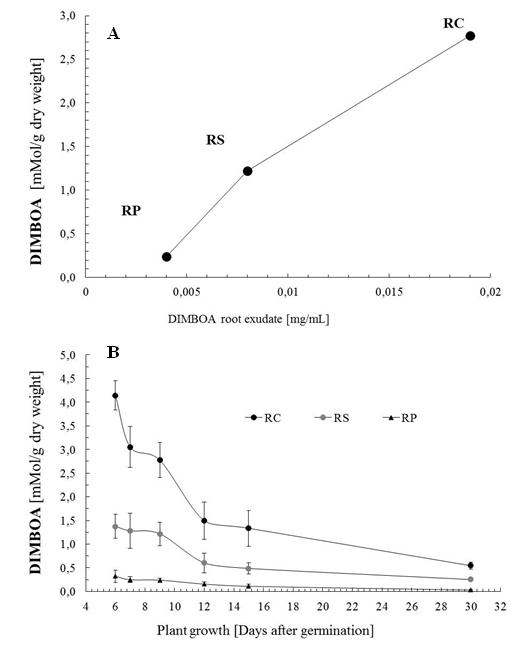 A

DIMBOA [mMol/g dry weight]

3,0
2,5
2,0
1,5
1,0
0,5
0,0

RC
RS
RP

0
0,005
0,01
0,015
0,02

DIMBOA root exudate [mg/mL]

B

DIMBOA [mMol/g dry weight]

5,0
4,5
4,0
3,5
3,0
2,5
2,0
1,5
1,0
0,5
0,0

RC
RS
RP

4
6
8
10
12
14
16
18
20
22
24
26
28
30
32

Plant growth [Days after germination]